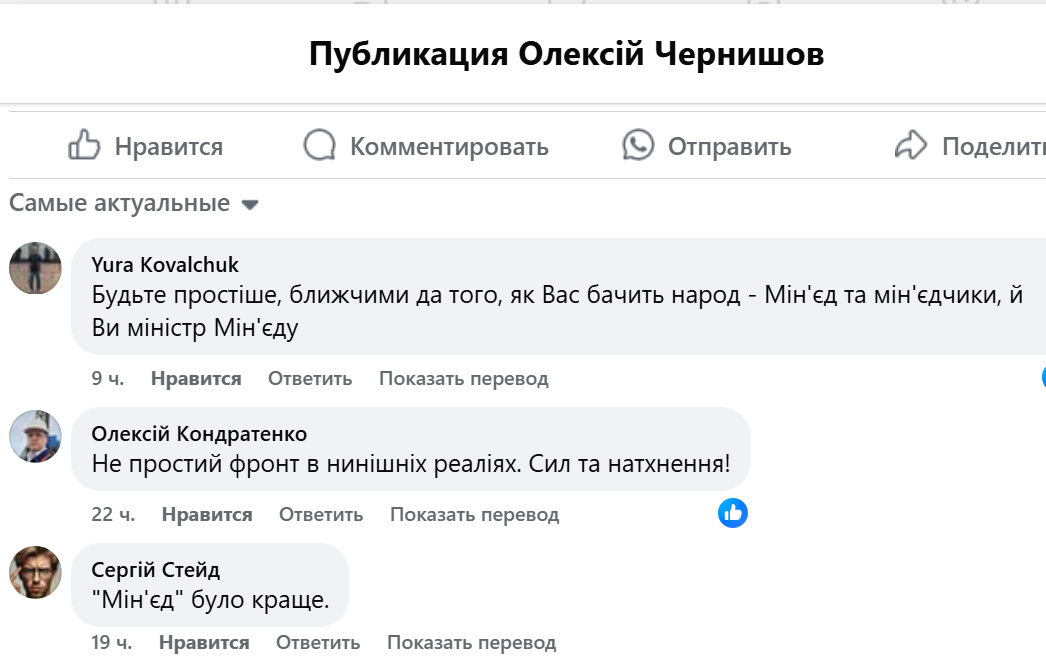 Публикация Олексій Чернишов

Нравится Комментировать Отправить Поделить

Самые актуальные

Yura Kovalchuk
Будьте простіше, ближчими да того, як Вас бачить народ - Мін'єд та мін'єдчики, й Ви міністр Мін'єду

9 ч. Нравится Ответить Показать перевод

Олексій Кондратенко
Не простий фронт в нинішніх реаліях. Сил та натхнення!

22 ч. Нравится Ответить Показать перевод

Сергій Стейд
"Мін'єд" було краще.

19 ч. Нравится Ответить Показать перевод